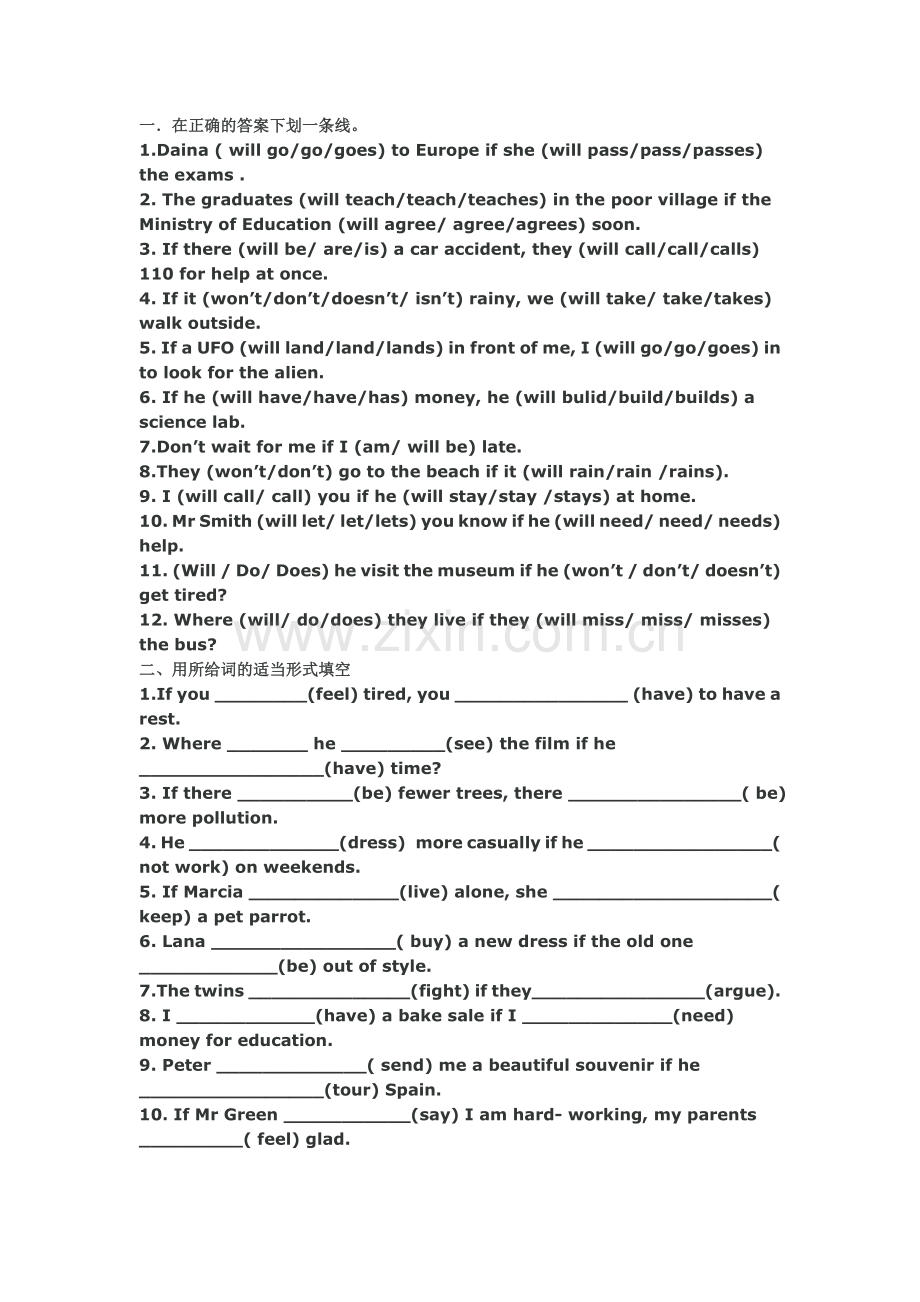 一．在正确的答案下划一条线。

1.Daina ( will go/go/goes) to Europe if she (will pass/pass/passes) the exams .

2. The graduates (will teach/teach/teaches) in the poor village if the Ministry of Education (will agree/ agree/agrees) soon.

3. If there (will be/ are/is) a car accident, they (will call/call/calls) 110 for help at once.

4. If it (won't/don't/doesn't/ isn't) rainy, we (will take/ take/takes) walk outside.

5. If a UFO (will land/land/lands) in front of me, I (will go/go/goes) in to look for the alien.

6. If he (will have/have/has) money, he (will bulid/build/builds) a science lab.

7.Don't wait for me if I (am/ will be) late.

8.They (won't/don't) go to the beach if it (will rain/rain /rains).

9. I (will call/ call) you if he (will stay/stay /stays) at home.

10. Mr Smith (will let/ let/lets) you know if he (will need/ need/ needs) help.

11. (Will / Do/ Does) he visit the museum if he (won't / don't/ doesn't) get tired?

12. Where (will/ do/does) they live if they (will miss/ miss/ misses) the bus?

二、用所给词的适当形式填空

1.If you ____(feel) tired, you ____ (have) to have a rest.

2. Where ____ he ____(see) the film if he ____(have) time?

3. If there ____(be) fewer trees, there ____( be) more pollution.

4. He ____(dress) more casually if he ____( not work) on weekends.

5. If Marcia ____(live) alone, she ____( keep) a pet parrot.

6. Lana ____( buy) a new dress if the old one ____(be) out of style.

7.The twins ____(fight) if they____(argue).

8. I ____(have) a bake sale if I ____(need) money for education.

9. Peter ____( send) me a beautiful souvenir if he ____(tour) Spain.

10. If Mr Green ____(say) I am hard- working, my parents ____( feel) glad.

www.zixin.com.cn